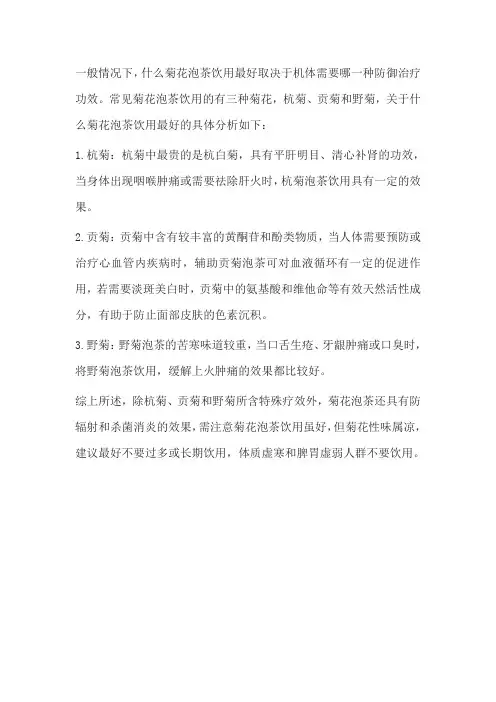 一般情况下，什么菊花泡茶饮用最好取决于机体需要哪一种防御治疗功效。常见菊花泡茶饮用的有三种菊花，杭菊、贡菊和野菊，关于什么菊花泡茶饮用最好的具体分析如下：

1.杭菊：杭菊中最贵的是杭白菊，具有平肝明目、清心补肾的功效，当身体出现咽喉肿痛或需要祛除肝火时，杭菊泡茶饮用具有一定的效果。

2.贡菊：贡菊中含有较丰富的黄酮苷和酚类物质，当人体需要预防或治疗心血管内疾病时，辅助贡菊泡茶可对血液循环有一定的促进作用，若需要淡斑美白时，贡菊中的氨基酸和维他命等有效天然活性成分，有助于防止面部皮肤的色素沉积。

3.野菊：野菊泡茶的苦寒味道较重，当口舌生疮、牙龈肿痛或口臭时，将野菊泡茶饮用，缓解上火肿痛的效果都比较好。

综上所述，除杭菊、贡菊和野菊所含特殊疗效外，菊花泡茶还具有防辐射和杀菌消炎的效果，需注意菊花泡茶饮用虽好，但菊花性味属凉，建议最好不要过多或长期饮用，体质虚寒和脾胃虚弱人群不要饮用。